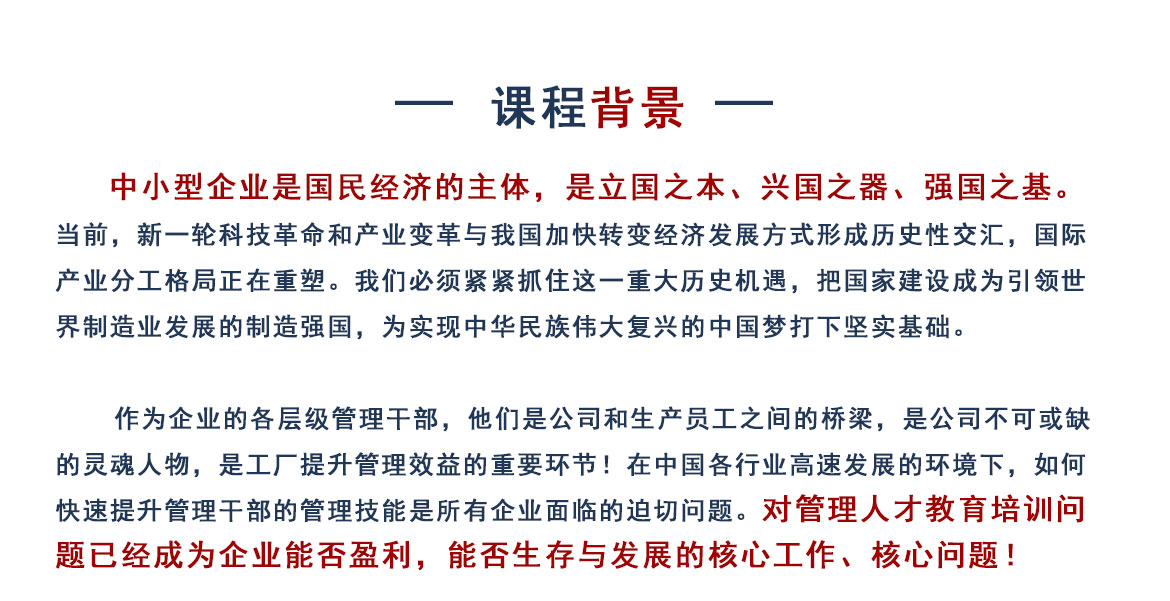 — 课程背景 —

中小型企业是国民经济的主体，是立国之本、兴国之器、强国之基。当前，新一轮科技革命和产业变革与我国加快转变经济发展方式形成历史性交汇，国际产业分工格局正在重塑。我们必须紧紧抓住这一重大历史机遇，把国家建设成为引领世界制造业发展的制造强国，为实现中华民族伟大复兴的中国梦打下坚实基础。

作为企业的各层级管理干部，他们是公司和生产员工之间的桥梁，是公司不可或缺的灵魂人物，是工厂提升管理效益的重要环节！在中国各行业高速发展的环境下，如何快速提升管理干部的管理技能是所有企业面临的迫切问题。对管理人才教育培训问题已经成为企业能否盈利，能否生存与发展的核心工作、核心问题！